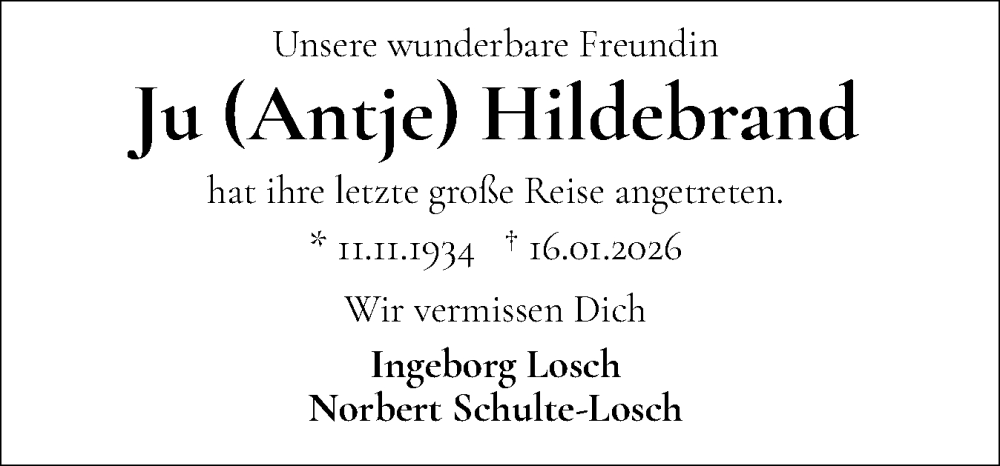 Unsere wunderbare Freundin

Ju (Antje) Hildebrand

hat ihre letzte große Reise angetreten.

* 11.11.1934 † 16.01.2026

Wir vermissen Dich

Ingeborg Losch
Norbert Schulte-Losch